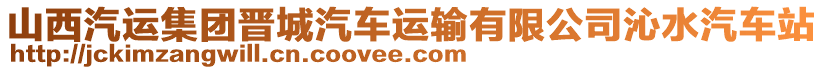 山西汽运集团晋城汽车运输有限公司沁水汽车站
http://jckimzangwill.cn.coovee.com